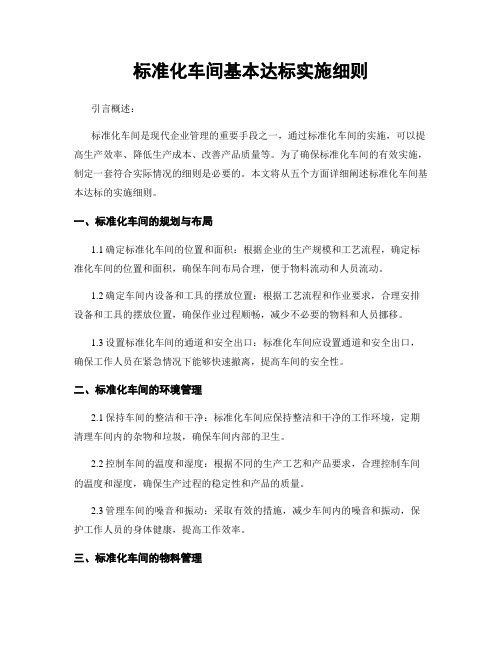 标准化车间基本达标实施细则

引言概述：

标准化车间是现代企业管理的重要手段之一，通过标准化车间的实施，可以提高生产效率、降低生产成本、改善产品质量等。为了确保标准化车间的有效实施，制定一套符合实际情况的细则是必要的。本文将从五个方面详细阐述标准化车间基本达标的实施细则。

一、标准化车间的规划与布局

1.1 确定标准化车间的位置和面积：根据企业的生产规模和工艺流程，确定标准化车间的位置和面积，确保车间布局合理，便于物料流动和人员流动。

1.2 确定车间内设备和工具的摆放位置：根据工艺流程和作业要求，合理安排设备和工具的摆放位置，确保作业过程顺畅，减少不必要的物料和人员挪移。

1.3 设置标准化车间的通道和安全出口：标准化车间应设置通道和安全出口，确保工作人员在紧急情况下能够快速撤离，提高车间的安全性。

二、标准化车间的环境管理

2.1 保持车间的整洁和干净：标准化车间应保持整洁和干净的工作环境，定期清理车间内的杂物和垃圾，确保车间内部的卫生。

2.2 控制车间的温度和湿度：根据不同的生产工艺和产品要求，合理控制车间的温度和湿度，确保生产过程的稳定性和产品的质量。

2.3 管理车间的噪音和振动：采取有效的措施，减少车间内的噪音和振动，保护工作人员的身体健康，提高工作效率。

三、标准化车间的物料管理